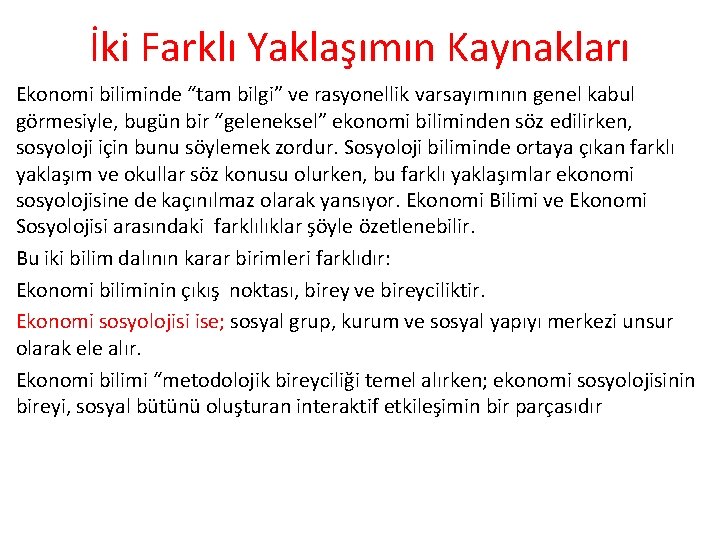 İki Farklı Yaklaşımın Kaynakları

Ekonomi biliminde "tam bilgi" ve rasyonellik varsayımının genel kabul görmesiyle, bugün bir "geleneksel" ekonomi biliminden söz edilirken, sosyoloji için bunu söylemek zordur. Sosyoloji biliminde ortaya çıkan farklı yaklaşım ve okullar söz konusu olurken, bu farklı yaklaşımlar ekonomi sosyolojisine de kaçınılmaz olarak yansıyor. Ekonomi Bilimi ve Ekonomi Sosyolojisi arasındaki farklılıklar şöyle özetlenebilir.

Bu iki bilim dalının karar birimleri farklıdır:

Ekonomi biliminin çıkış noktası, birey ve bireyciliktir.

Ekonomi sosyolojisi ise; sosyal grup, kurum ve sosyal yapıyı merkezi unsur olarak ele alır.

Ekonomi bilimi "metodolojik bireyciliği temel alırken; ekonomi sosyolojisinin bireyi, sosyal bütünü oluşturan interaktif etkileşimin bir parçasıdır